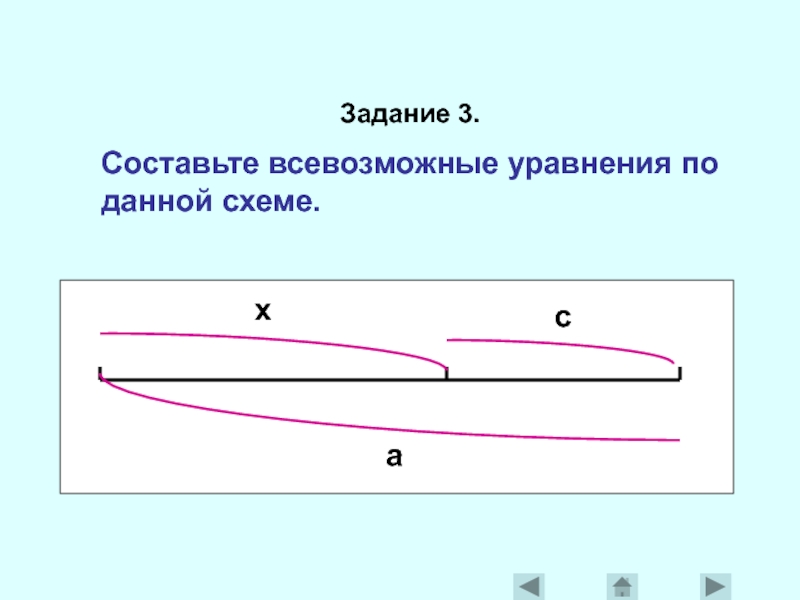 Задание 3.

Составьте всевозможные уравнения по данной схеме.

x

c

a